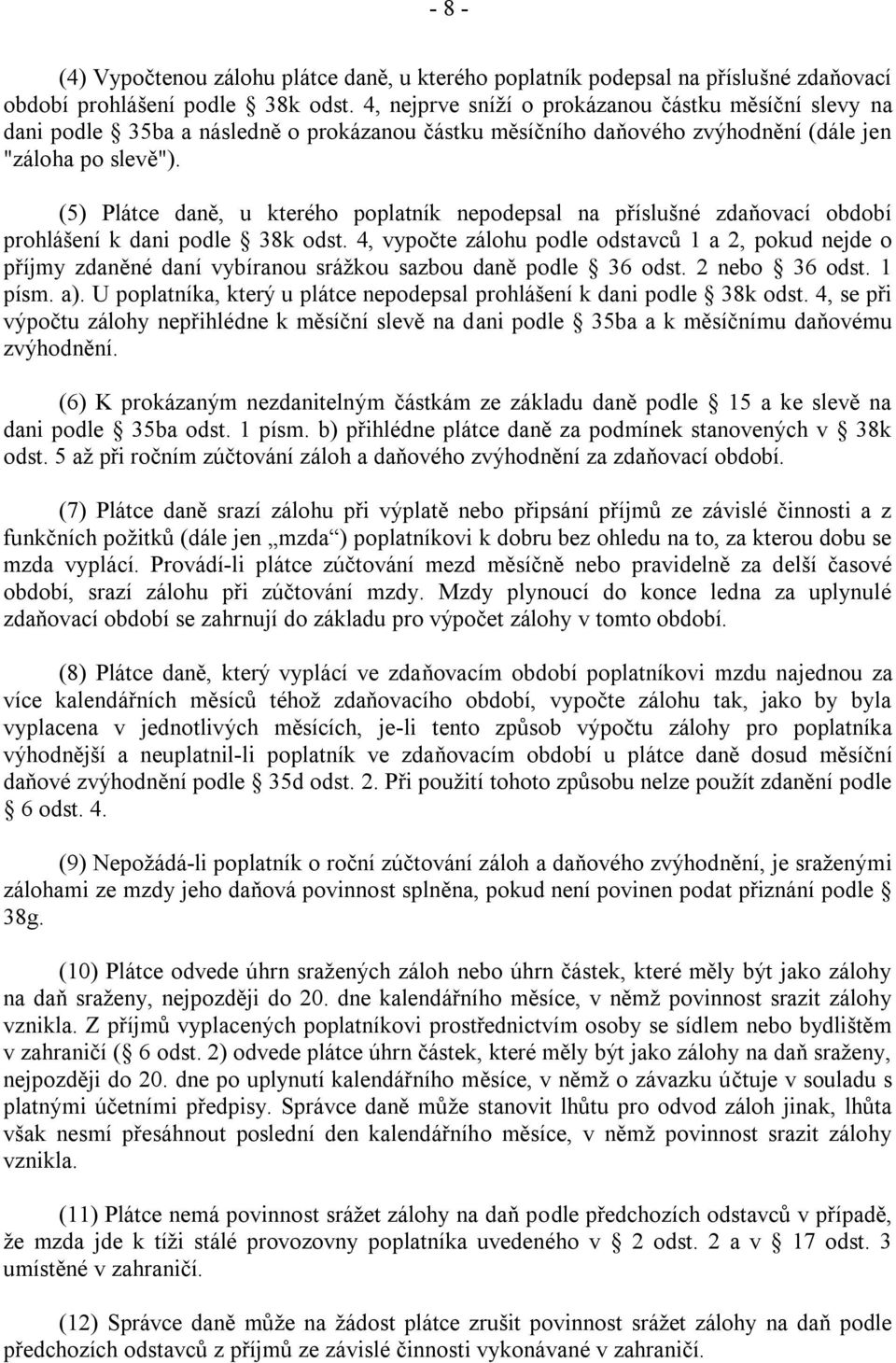 - 8 -

(4) Vypočtenou zálohu plátce daně, u kterého poplatník podepsal na příslušné zdaňovací období prohlášení podle § 38k odst. 4, nejprve sníží o prokázanou částku měsíční slevy na dani podle § 35ba a následně o prokázanou částku měsíčního daňového zvýhodnění (dále jen "záloha po slevě").

(5) Plátce daně, u kterého poplatník nepodepsal na příslušné zdaňovací období prohlášení k dani podle § 38k odst. 4, vypočte zálohu podle odstavců 1 a 2, pokud nejde o příjmy zdaněné daní vybíranou srážkou sazbou daně podle § 36 odst. 2 nebo § 36 odst. 1 písm. a). U poplatníka, který u plátce nepodepsal prohlášení k dani podle § 38k odst. 4, se při výpočtu zálohy nepřihlédne k měsíční slevě na dani podle § 35ba a k měsíčnímu daňovému zvýhodnění.

(6) K prokázaným nezdanitelným částkám ze základu daně podle § 15 a ke slevě na dani podle § 35ba odst. 1 písm. b) přihlédne plátce daně za podmínek stanovených v § 38k odst. 5 až při ročním zúčtování záloh a daňového zvýhodnění za zdaňovací období.

(7) Plátce daně srazí zálohu při výplatě nebo připsání příjmů ze závislé činnosti a z funkčních požitků (dále jen „mzda“) poplatníkovi k dobru bez ohledu na to, za kterou dobu se mzda vyplácí. Provádí-li plátce zúčtování mezd měsíčně nebo pravidelně za delší časové období, srazí zálohu při zúčtování mzdy. Mzdy plynoucí do konce ledna za uplynulé zdaňovací období se zahrnují do základu pro výpočet zálohy v tomto období.

(8) Plátce daně, který vyplácí ve zdaňovacím období poplatníkovi mzdu najednou za více kalendářních měsíců téhož zdaňovacího období, vypočte zálohu tak, jako by byla vyplacena v jednotlivých měsících, je-li tento způsob výpočtu zálohy pro poplatníka výhodnější a neuplatnil-li poplatník ve zdaňovacím období u plátce daně dosud měsíční daňové zvýhodnění podle § 35d odst. 2. Při použití tohoto způsobu nelze použít zdanění podle § 6 odst. 4.

(9) Nepožádá-li poplatník o roční zúčtování záloh a daňového zvýhodnění, je sraženými zálohami ze mzdy jeho daňová povinnost splněna, pokud není povinen podat přiznání podle § 38g.

(10) Plátce odvede úhrn sražených záloh nebo úhrn částek, které měly být jako zálohy na daň sraženy, nejpozději do 20. dne kalendářního měsíce, v němž povinnost srazit zálohy vznikla. Z příjmů vyplacených poplatníkovi prostřednictvím osoby se sídlem nebo bydlištěm v zahraničí (§ 6 odst. 2) odvede plátce úhrn částek, které měly být jako zálohy na daň sraženy, nejpozději do 20. dne po uplynutí kalendářního měsíce, v němž o závazku účtuje v souladu s platnými účetními předpisy. Správce daně může stanovit lhůtu pro odvod záloh jinak, lhůta však nesmí přesáhnout poslední den kalendářního měsíce, v němž povinnost srazit zálohy vznikla.

(11) Plátce nemá povinnost srážet zálohy na daň podle předchozích odstavců v případě, že mzda jde k tíži stálé provozovny poplatníka uvedeného v § 2 odst. 2 a v § 17 odst. 3 umístěné v zahraničí.

(12) Správce daně může na žádost plátce zrušit povinnost srážet zálohy na daň podle předchozích odstavců z příjmů ze závislé činnosti vykonávané v zahraničí.